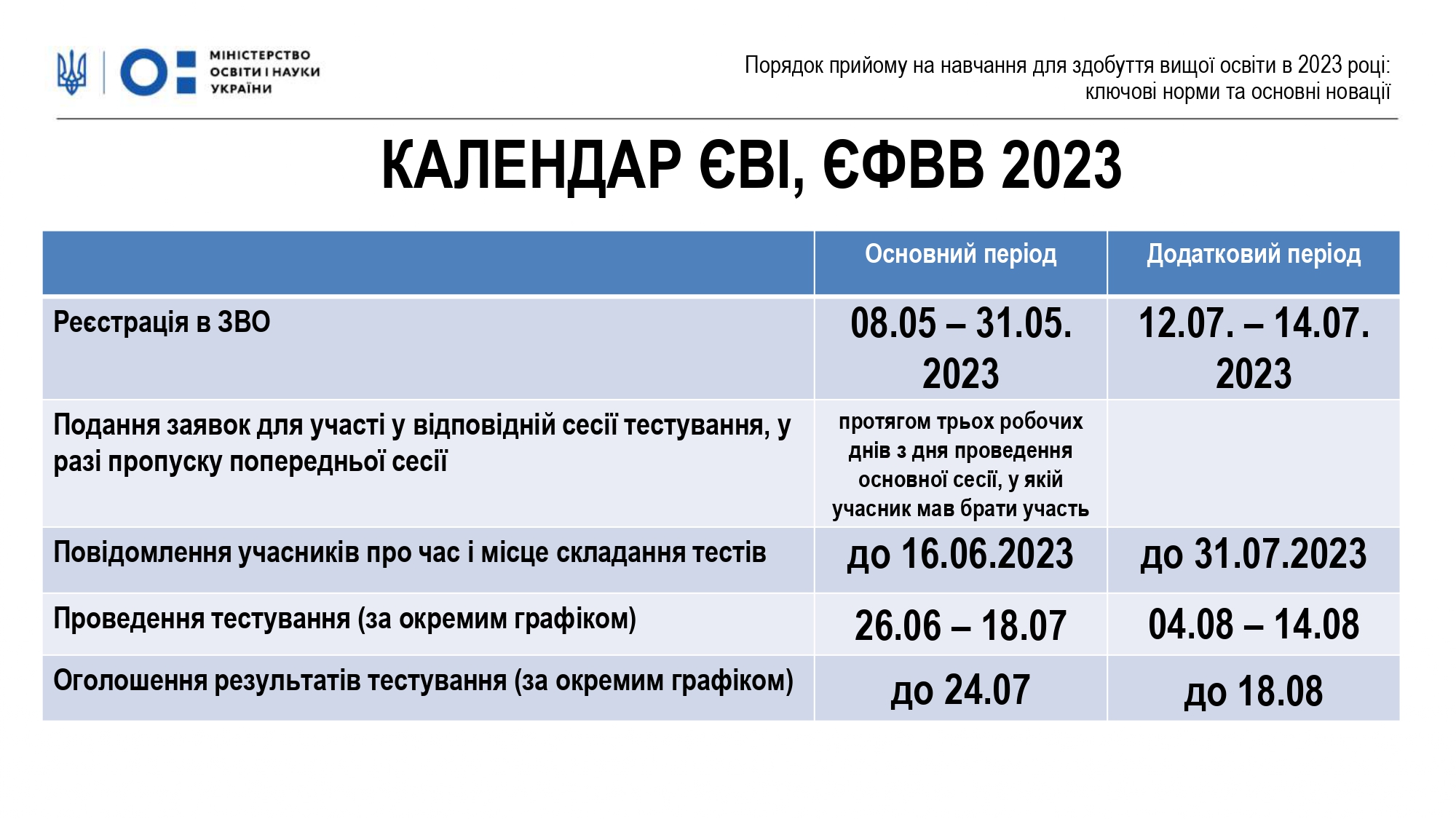 МІНІСТЕРСТВО ОСВІТИ І НАУКИ УКРАЇНИ

Порядок прийому на навчання для здобуття вищої освіти в 2023 році: ключові норми та основні новації

КАЛЕНДАР ЄВІ, ЄФВВ 2023

| | Основний період | Додатковий період |
|---|---|---|
| Реєстрація в ЗВО | 08.05 – 31.05. 2023 | 12.07. – 14.07. 2023 |
| Подання заявок для участі у відповідній сесії тестування, у разі пропуску попередньої сесії | протягом трьох робочих днів з дня проведення основної сесії, у якій учасник мав брати участь | |
| Повідомлення учасників про час і місце складання тестів | до 16.06.2023 | до 31.07.2023 |
| Проведення тестування (за окремим графіком) | 26.06 – 18.07 | 04.08 – 14.08 |
| Оголошення результатів тестування (за окремим графіком) | до 24.07 | до 18.08 |